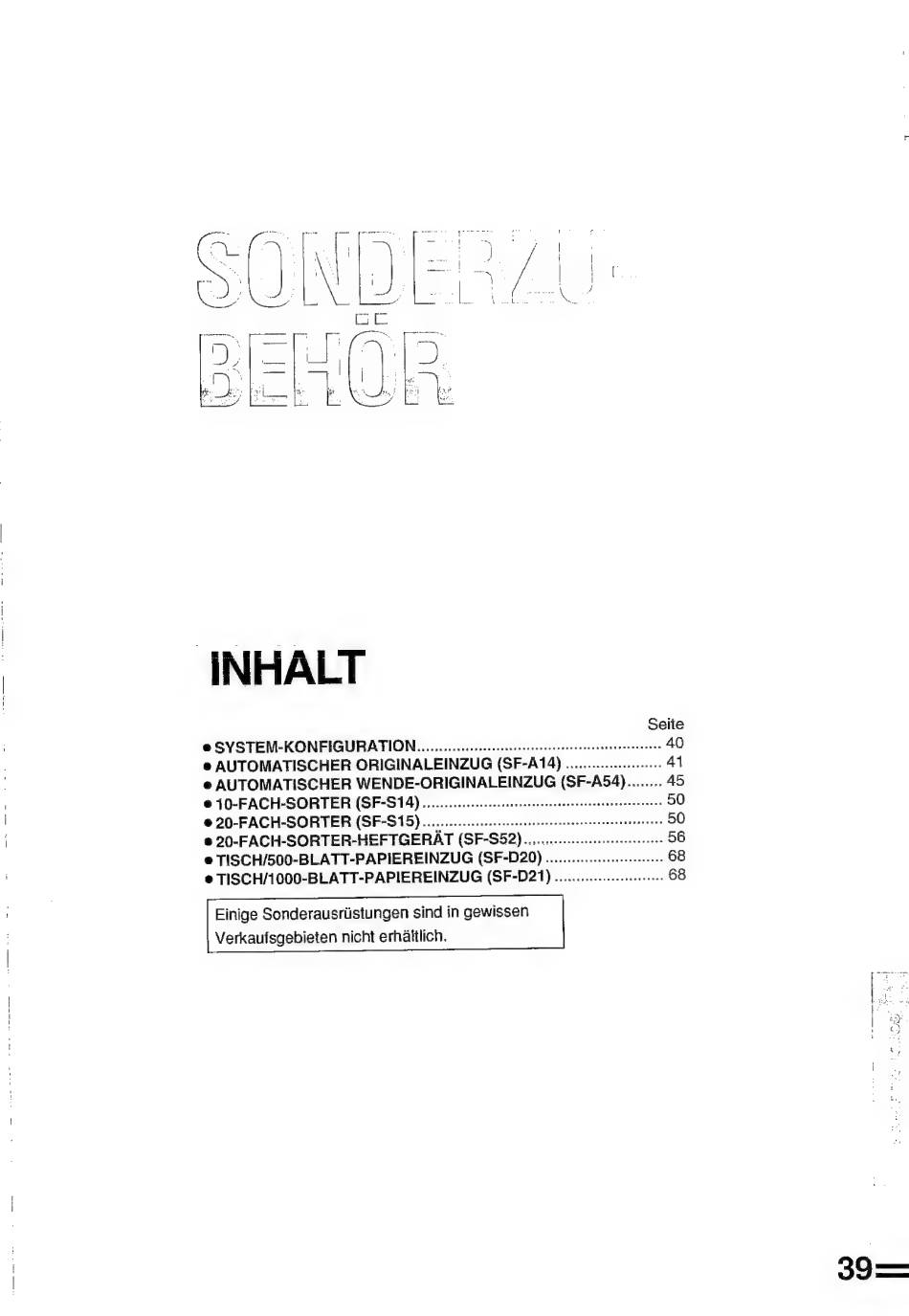 SONDERZU-
BEHÖR

INHALT

Seite
• SYSTEM-KONFIGURATION 40
• AUTOMATISCHER ORIGINALEINZUG (SF-A14) 41
• AUTOMATISCHER WENDE-ORIGINALEINZUG (SF-A54) 45
• 10-FACH-SORTER (SF-S14) 50
• 20-FACH-SORTER (SF-S15) 50
• 20-FACH-SORTER-HEFTGERÄT (SF-S52) 56
• TISCH/500-BLATT-PAPIEREINZUG (SF-D20) 68
• TISCH/1000-BLATT-PAPIEREINZUG (SF-D21) 68

Einige Sonderausrüstungen sind in gewissen Verkaufsgebieten nicht erhältlich.

39